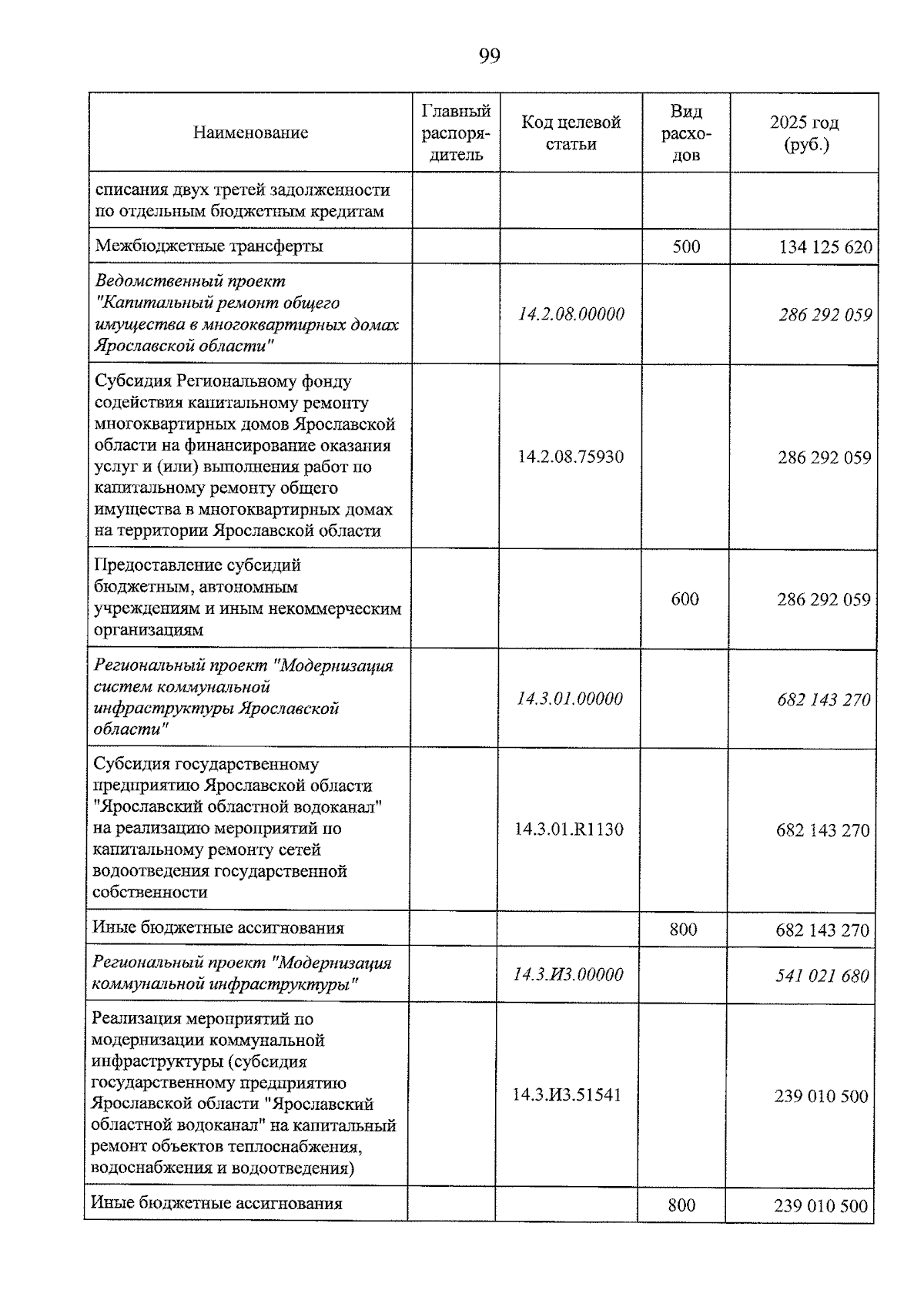 99

| Наименование | Главный распорядитель | Код целевой статьи | Вид расходов | 2025 год (руб.) |
|---|---|---|---|---|
| списания двух третей задолженности по отдельным бюджетным кредитам | | | | |
| Межбюджетные трансферты | | | 500 | 134 125 620 |
| Ведомственный проект "Капитальный ремонт общего имущества в многоквартирных домах Ярославской области" | | 14.2.08.00000 | | 286 292 059 |
| Субсидия Региональному фонду содействия капитальному ремонту многоквартирных домов Ярославской области на финансирование оказания услуг и (или) выполнения работ по капитальному ремонту общего имущества в многоквартирных домах на территории Ярославской области | | 14.2.08.75930 | | 286 292 059 |
| Предоставление субсидий бюджетным, автономным учреждениям и иным некоммерческим организациям | | | 600 | 286 292 059 |
| Региональный проект "Модернизация систем коммунальной инфраструктуры Ярославской области" | | 14.3.01.00000 | | 682 143 270 |
| Субсидия государственному предприятию Ярославской области "Ярославский областной водоканал" на реализацию мероприятий по капитальному ремонту сетей водоотведения государственной собственности | | 14.3.01.R1130 | | 682 143 270 |
| Иные бюджетные ассигнования | | | 800 | 682 143 270 |
| Региональный проект "Модернизация коммунальной инфраструктуры" | | 14.3.И3.00000 | | 541 021 680 |
| Реализация мероприятий по модернизации коммунальной инфраструктуры (субсидия государственному предприятию Ярославской области "Ярославский областной водоканал" на капитальный ремонт объектов теплоснабжения, водоснабжения и водоотведения) | | 14.3.И3.51541 | | 239 010 500 |
| Иные бюджетные ассигнования | | | 800 | 239 010 500 |